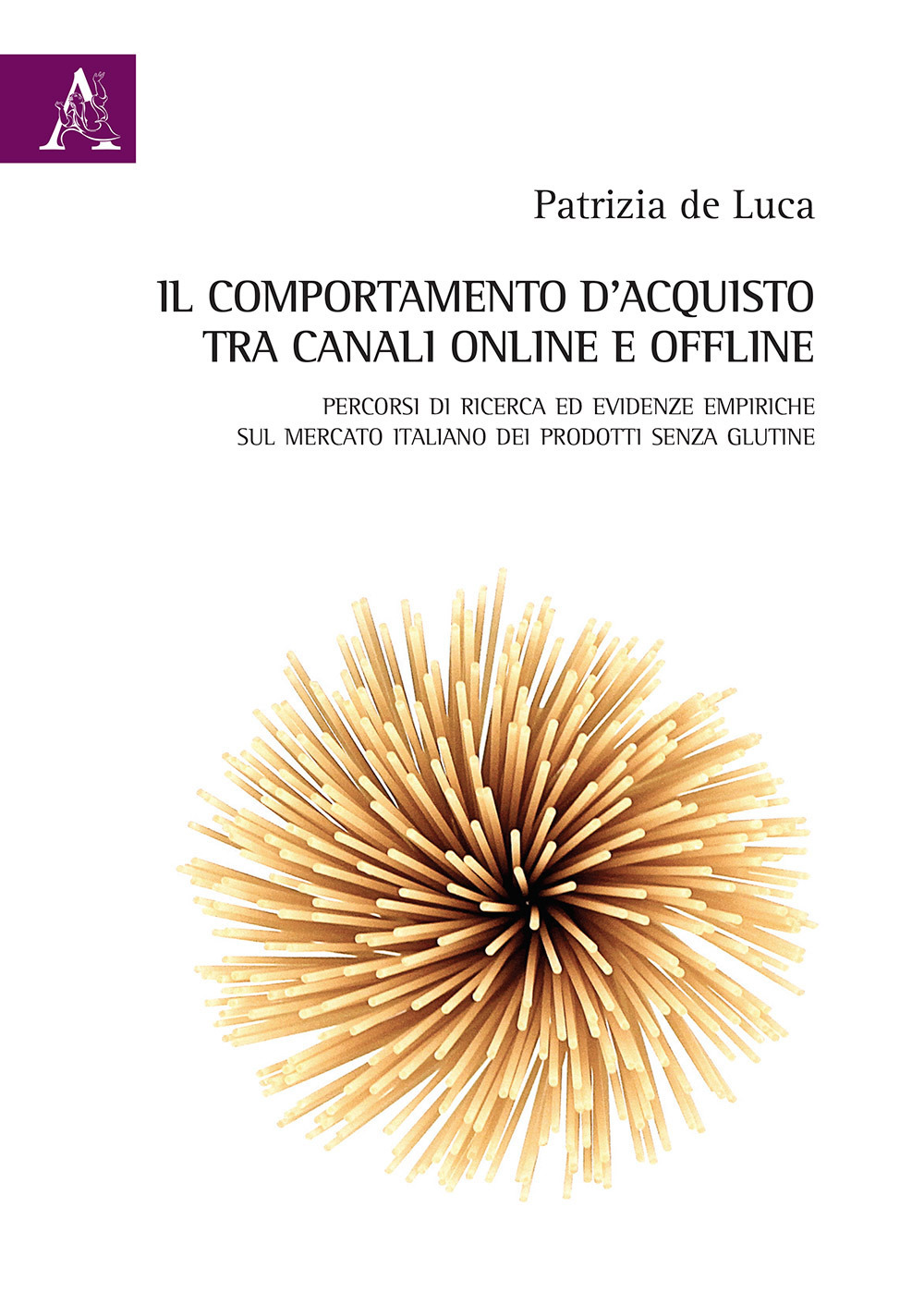 A

Patrizia de Luca

IL COMPORTAMENTO D'ACQUISTO TRA CANALI ONLINE E OFFLINE

PERCORSI DI RICERCA ED EVIDENZE EMPIRICHE SUL MERCATO ITALIANO DEI PRODOTTI SENZA GLUTINE